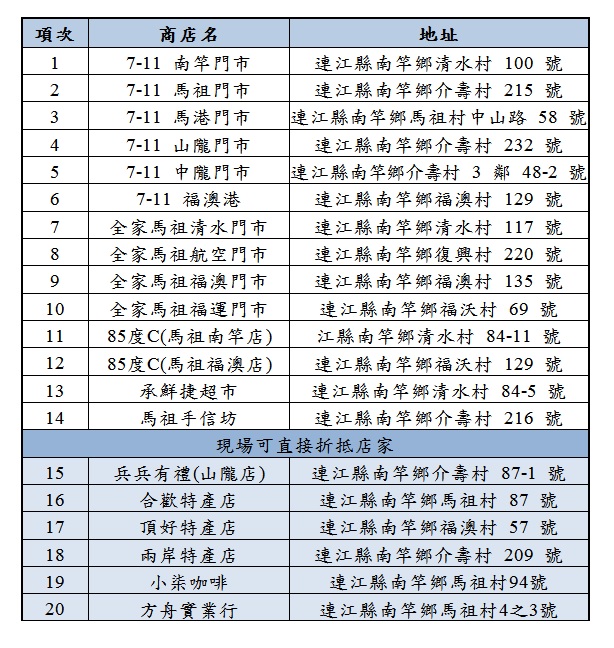 | 項次 | 商店名 | 地址 |
|---|---|---|
| 1 | 7-11 南竿門市 | 連江縣南竿鄉清水村 100 號 |
| 2 | 7-11 馬祖門市 | 連江縣南竿鄉介壽村 215 號 |
| 3 | 7-11 馬港門市 | 連江縣南竿鄉馬祖村中山路 58 號 |
| 4 | 7-11 山隴門市 | 連江縣南竿鄉介壽村 232 號 |
| 5 | 7-11 中隴門市 | 連江縣南竿鄉介壽村 3 鄰 48-2 號 |
| 6 | 7-11 福澳港 | 連江縣南竿鄉福澳村 129 號 |
| 7 | 全家馬祖清水門市 | 連江縣南竿鄉清水村 117 號 |
| 8 | 全家馬祖航空門市 | 連江縣南竿鄉復興村 220 號 |
| 9 | 全家馬祖福澳門市 | 連江縣南竿鄉福澳村 135 號 |
| 10 | 全家馬祖福運門市 | 連江縣南竿鄉福沃村 69 號 |
| 11 | 85度C(馬祖南竿店) | 江縣南竿鄉清水村 84-11 號 |
| 12 | 85度C(馬祖福澳店) | 連江縣南竿鄉福沃村 129 號 |
| 13 | 承鮮捷超市 | 連江縣南竿鄉清水村 84-5 號 |
| 14 | 馬祖手信坊 | 連江縣南竿鄉介壽村 216 號 |
| 現場可直接折抵店家 | | |
| 15 | 兵兵有禮(山隴店) | 連江縣南竿鄉介壽村 87-1 號 |
| 16 | 合歡特產店 | 連江縣南竿鄉馬祖村 87 號 |
| 17 | 頂好特產店 | 連江縣南竿鄉福澳村 57 號 |
| 18 | 兩岸特產店 | 連江縣南竿鄉介壽村 209 號 |
| 19 | 小柒咖啡 | 連江縣南竿鄉馬祖村94號 |
| 20 | 方舟實業行 | 連江縣南竿鄉馬祖村4之3號 |